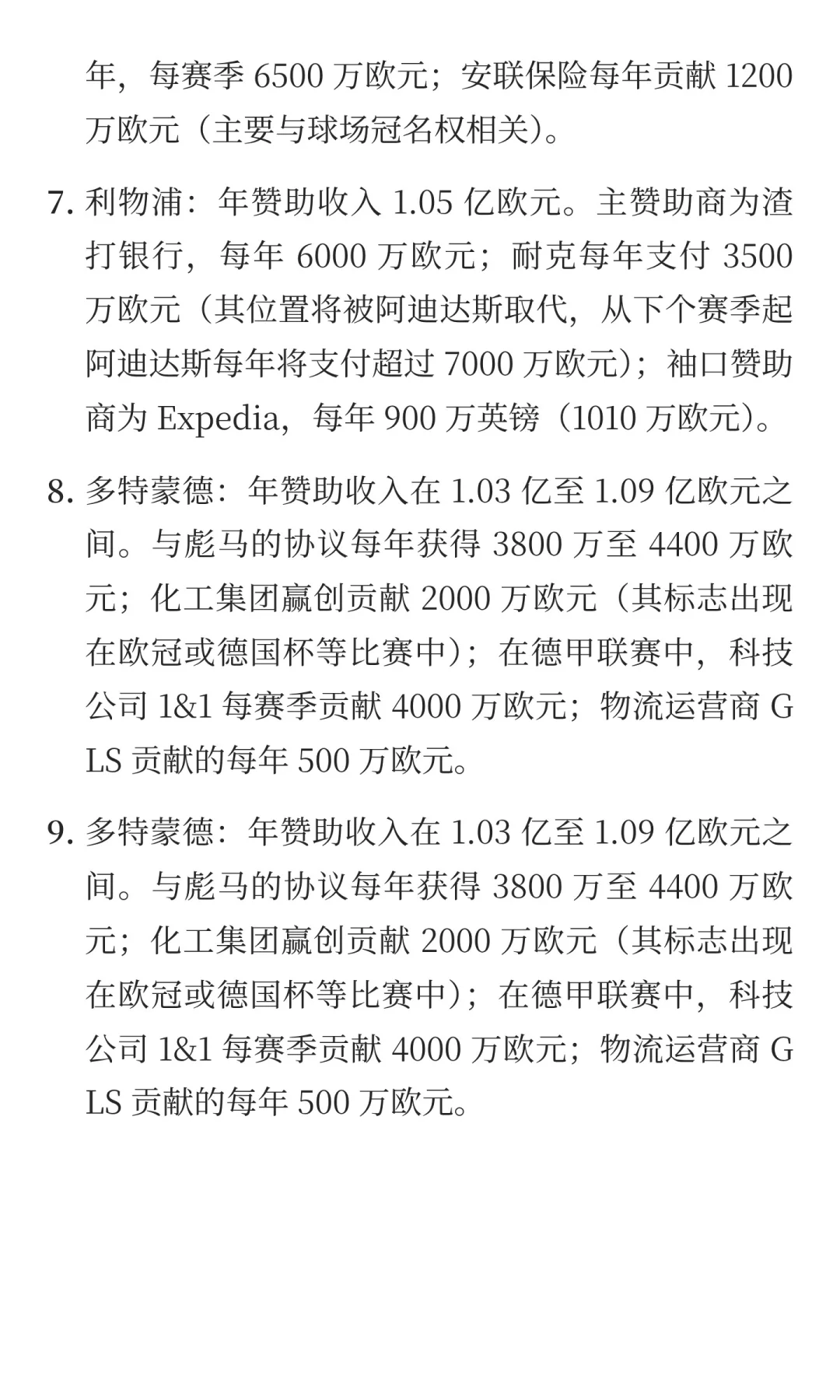 年，每赛季 6500 万欧元；安联保险每年贡献 1200 万欧元（主要与球场冠名权相关）。

7. 利物浦：年赞助收入 1.05 亿欧元。主赞助商为渣打银行，每年 6000 万欧元；耐克每年支付 3500 万欧元（其位置将被阿迪达斯取代，从下个赛季起阿迪达斯每年将支付超过 7000 万欧元）；袖口赞助商为 Expedia，每年 900 万英镑（1010 万欧元）。

8. 多特蒙德：年赞助收入在 1.03 亿至 1.09 亿欧元之间。与彪马的协议每年获得 3800 万至 4400 万欧元；化工集团赢创贡献 2000 万欧元（其标志出现在欧冠或德国杯等比赛中）；在德甲联赛中，科技公司 1&1 每赛季贡献 4000 万欧元；物流运营商 GLS 贡献的每年 500 万欧元。

9. 多特蒙德：年赞助收入在 1.03 亿至 1.09 亿欧元之间。与彪马的协议每年获得 3800 万至 4400 万欧元；化工集团赢创贡献 2000 万欧元（其标志出现在欧冠或德国杯等比赛中）；在德甲联赛中，科技公司 1&1 每赛季贡献 4000 万欧元；物流运营商 GLS 贡献的每年 500 万欧元。